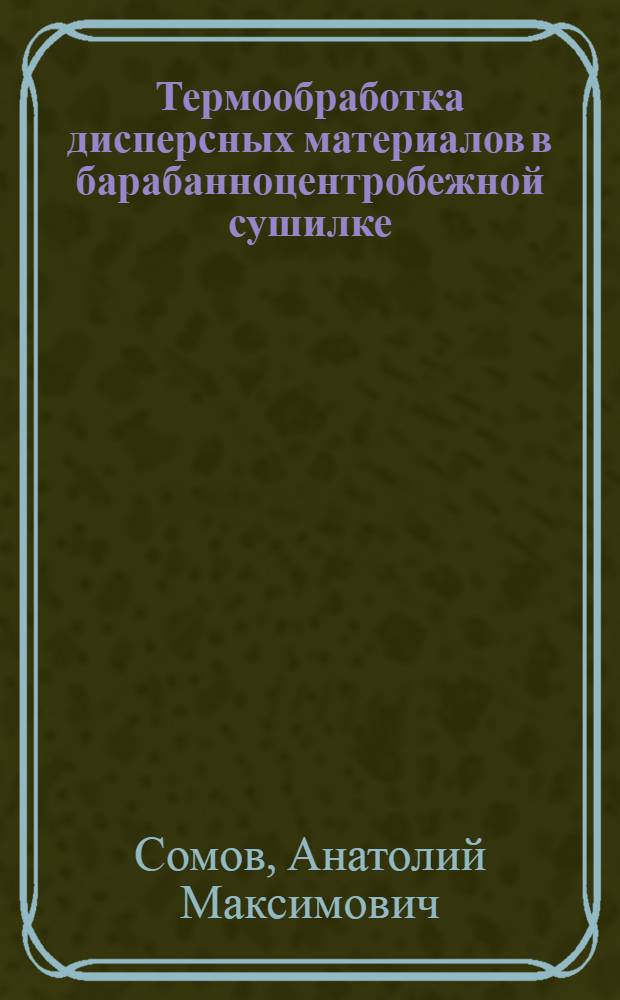 Термообработка дисперсных материалов в барабанноцентробежной сушилке

Сомов, Анатолий Максимович